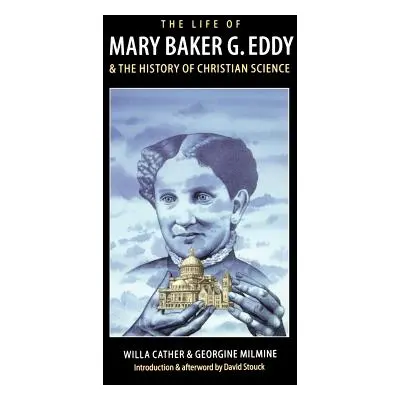 THE LIFE OF
MARY BAKER G. EDDY
& THE HISTORY OF CHRISTIAN SCIENCE

WILLA CATHER & GEORGINE MILMINE
Introduction & afterword by David Stouck